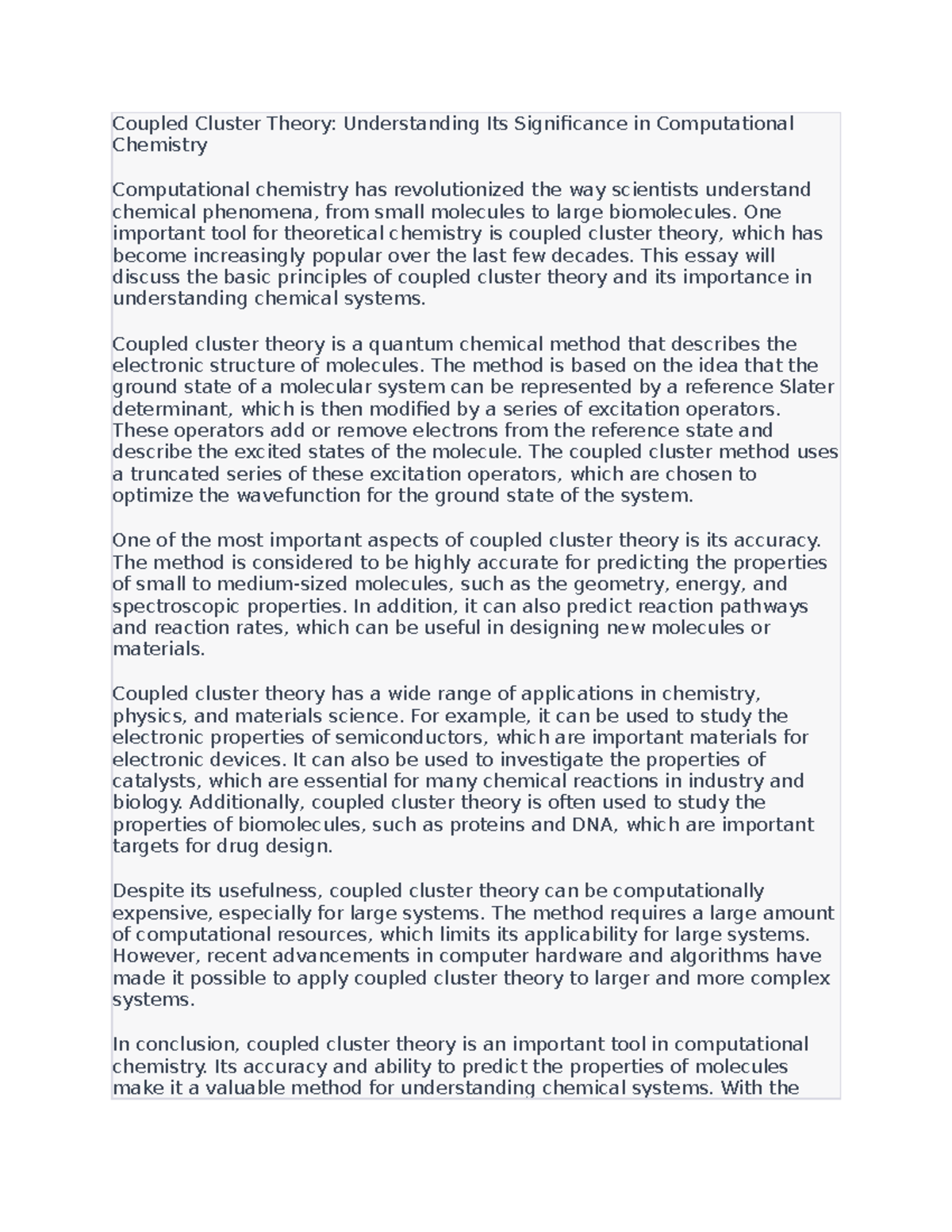 Coupled Cluster Theory: Understanding Its Significance in Computational Chemistry

Computational chemistry has revolutionized the way scientists understand chemical phenomena, from small molecules to large biomolecules. One important tool for theoretical chemistry is coupled cluster theory, which has become increasingly popular over the last few decades. This essay will discuss the basic principles of coupled cluster theory and its importance in understanding chemical systems.

Coupled cluster theory is a quantum chemical method that describes the electronic structure of molecules. The method is based on the idea that the ground state of a molecular system can be represented by a reference Slater determinant, which is then modified by a series of excitation operators. These operators add or remove electrons from the reference state and describe the excited states of the molecule. The coupled cluster method uses a truncated series of these excitation operators, which are chosen to optimize the wavefunction for the ground state of the system.

One of the most important aspects of coupled cluster theory is its accuracy. The method is considered to be highly accurate for predicting the properties of small to medium-sized molecules, such as the geometry, energy, and spectroscopic properties. In addition, it can also predict reaction pathways and reaction rates, which can be useful in designing new molecules or materials.

Coupled cluster theory has a wide range of applications in chemistry, physics, and materials science. For example, it can be used to study the electronic properties of semiconductors, which are important materials for electronic devices. It can also be used to investigate the properties of catalysts, which are essential for many chemical reactions in industry and biology. Additionally, coupled cluster theory is often used to study the properties of biomolecules, such as proteins and DNA, which are important targets for drug design.

Despite its usefulness, coupled cluster theory can be computationally expensive, especially for large systems. The method requires a large amount of computational resources, which limits its applicability for large systems. However, recent advancements in computer hardware and algorithms have made it possible to apply coupled cluster theory to larger and more complex systems.

In conclusion, coupled cluster theory is an important tool in computational chemistry. Its accuracy and ability to predict the properties of molecules make it a valuable method for understanding chemical systems. With the